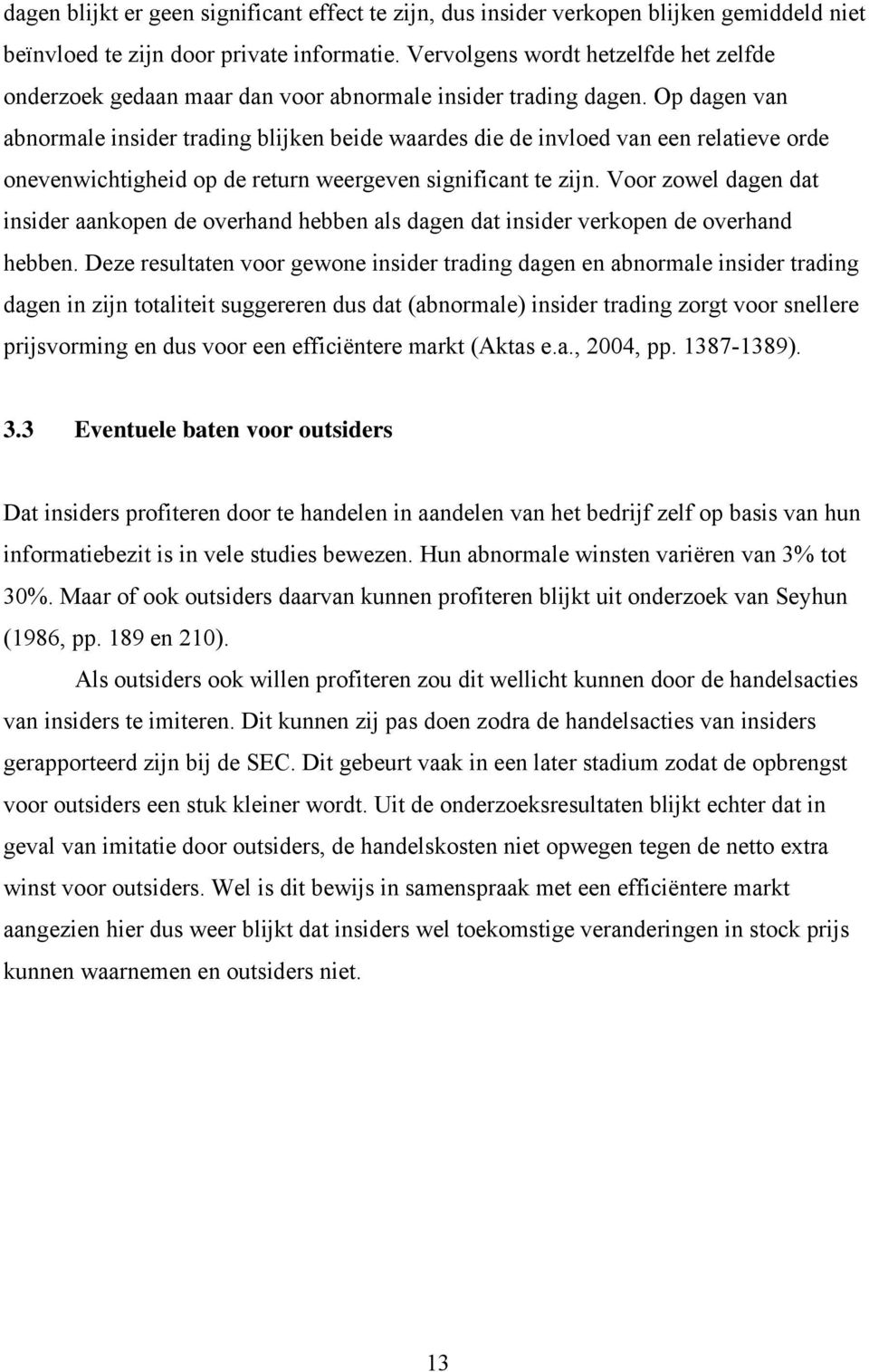 dagen blijkt er geen significant effect te zijn, dus insider verkopen blijken gemiddeld niet beïnvloed te zijn door private informatie. Vervolgens wordt hetzelfde het zelfde onderzoek gedaan maar dan voor abnormale insider trading dagen. Op dagen van abnormale insider trading blijken beide waardes die de invloed van een relatieve orde onevenwichtigheid op de return weergeven significant te zijn. Voor zowel dagen dat insider aankopen de overhand hebben als dagen dat insider verkopen de overhand hebben. Deze resultaten voor gewone insider trading dagen en abnormale insider trading dagen in zijn totaliteit suggereren dus dat (abnormale) insider trading zorgt voor snellere prijsvorming en dus voor een efficiëntere markt (Aktas e.a., 2004, pp. 1387-1389).

3.3 Eventuele baten voor outsiders

Dat insiders profiteren door te handelen in aandelen van het bedrijf zelf op basis van hun informatiebezit is in vele studies bewezen. Hun abnormale winsten variëren van 3% tot 30%. Maar of ook outsiders daarvan kunnen profiteren blijkt uit onderzoek van Seyhun (1986, pp. 189 en 210).

Als outsiders ook willen profiteren zou dit wellicht kunnen door de handelsacties van insiders te imiteren. Dit kunnen zij pas doen zodra de handelsacties van insiders gerapporteerd zijn bij de SEC. Dit gebeurt vaak in een later stadium zodat de opbrengst voor outsiders een stuk kleiner wordt. Uit de onderzoeksresultaten blijkt echter dat in geval van imitatie door outsiders, de handelskosten niet opwegen tegen de netto extra winst voor outsiders. Wel is dit bewijs in samenspraak met een efficiëntere markt aangezien hier dus weer blijkt dat insiders wel toekomstige veranderingen in stock prijs kunnen waarnemen en outsiders niet.

13